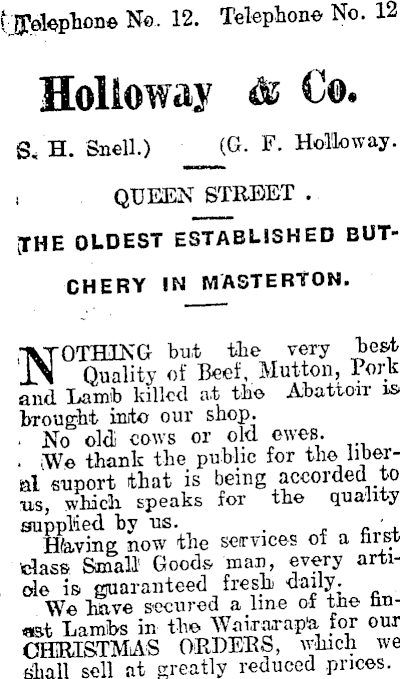 Telephone No. 12. Telephone No. 12

Holloway & Co.

S. H. Snell.) (G. F. Holloway.

QUEEN STREET .

THE OLDEST ESTABLISHED BUTCHERY IN MASTERTON.

NOTHING but the very best Quality of Beef, Mutton, Pork and Lamb killed at the Abattoir is brought into our shop.

No old cows or old ewes.

We thank the public for the liberal suport that is being accorded to us, which speaks for the quality supplied by us.

Having now the services of a first class Small Goods man, every article is guaranteed fresh daily.

We have secured a line of the finest Lambs in the Wairarapa for our CHRISTMAS ORDERS, which we shall sell at greatly reduced prices.